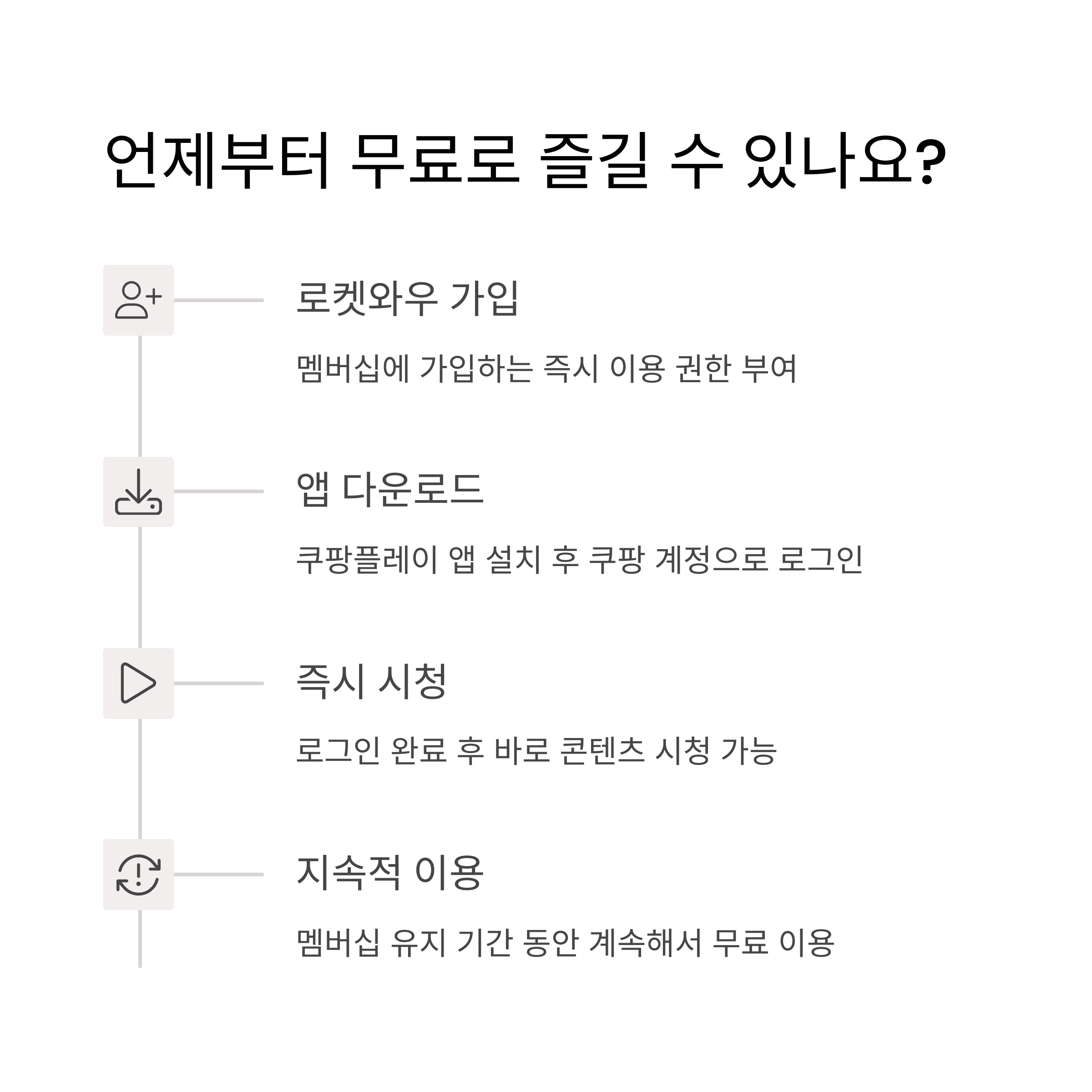 언제부터 무료로 즐길 수 있나요?

로켓와우 가입

멤버십에 가입하는 즉시 이용 권한 부여

앱 다운로드

쿠팡플레이 앱 설치 후 쿠팡 계정으로 로그인

즉시 시청

로그인 완료 후 바로 콘텐츠 시청 가능

지속적 이용

멤버십 유지 기간 동안 계속해서 무료 이용